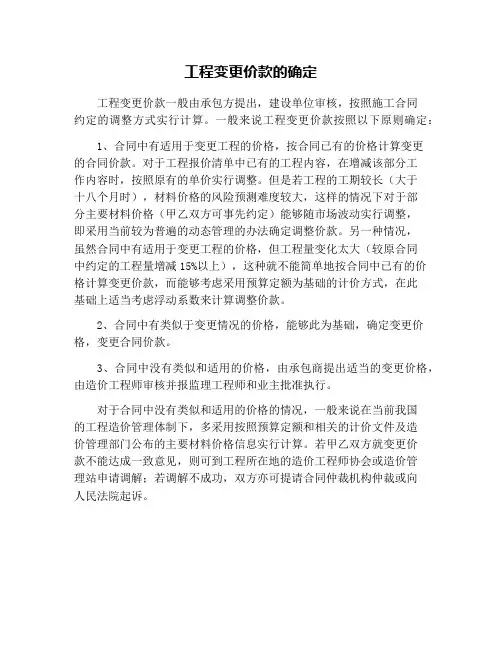 工程变更价款的确定

工程变更价款一般由承包方提出，建设单位审核，按照施工合同约定的调整方式实行计算。一般来说工程变更价款按照以下原则确定：

1、合同中有适用于变更工程的价格，按合同已有的价格计算变更的合同价款。对于工程报价清单中已有的工程内容，在增减该部分工作内容时，按照原有的单价实行调整。但是若工程的工期较长（大于十八个月时），材料价格的风险预测难度较大，这样的情况下对于部分主要材料价格（甲乙双方可事先约定）能够随市场波动实行调整，即采用当前较为普遍的动态管理的办法确定调整价款。另一种情况，虽然合同中有适用于变更工程的价格，但工程量变化太大（较原合同中约定的工程量增减 15%以上），这种就不能简单地按合同中已有的价格计算变更价款，而能够考虑采用预算定额为基础的计价方式，在此基础上适当考虑浮动系数来计算调整价款。

2、合同中有类似于变更情况的价格，能够此为基础，确定变更价格，变更合同价款。

3、合同中没有类似和适用的价格，由承包商提出适当的变更价格，由造价工程师审核并报监理工程师和业主批准执行。

对于合同中没有类似和适用的价格的情况，一般来说在当前我国的工程造价管理体制下，多采用按照预算定额和相关的计价文件及造价管理部门公布的主要材料价格信息实行计算。若甲乙双方就变更价款不能达成一致意见，则可到工程所在地的造价工程师协会或造价管理站申请调解；若调解不成功，双方亦可提请合同仲裁机构仲裁或向人民法院起诉。